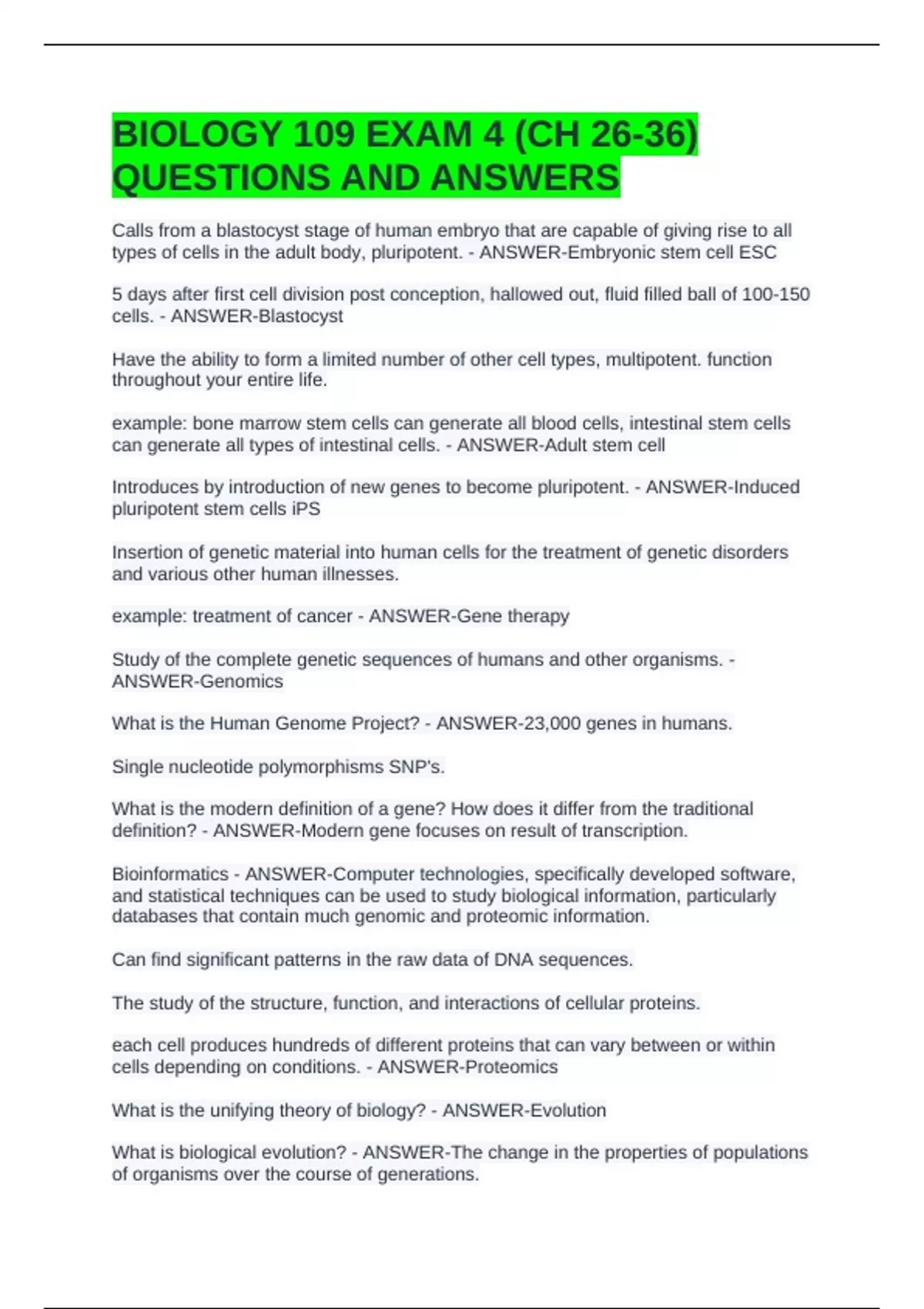 BIOLOGY 109 EXAM 4 (CH 26-36) QUESTIONS AND ANSWERS

Calls from a blastocyst stage of human embryo that are capable of giving rise to all types of cells in the adult body, pluripotent. - ANSWER-Embryonic stem cell ESC

5 days after first cell division post conception, hallowed out, fluid filled ball of 100-150 cells. - ANSWER-Blastocyst

Have the ability to form a limited number of other cell types, multipotent. function throughout your entire life.

example: bone marrow stem cells can generate all blood cells, intestinal stem cells can generate all types of intestinal cells. - ANSWER-Adult stem cell

Introduces by introduction of new genes to become pluripotent. - ANSWER-Induced pluripotent stem cells iPS

Insertion of genetic material into human cells for the treatment of genetic disorders and various other human illnesses.

example: treatment of cancer - ANSWER-Gene therapy

Study of the complete genetic sequences of humans and other organisms. - ANSWER-Genomics

What is the Human Genome Project? - ANSWER-23,000 genes in humans.

Single nucleotide polymorphisms SNP's.

What is the modern definition of a gene? How does it differ from the traditional definition? - ANSWER-Modern gene focuses on result of transcription.

Bioinformatics - ANSWER-Computer technologies, specifically developed software, and statistical techniques can be used to study biological information, particularly databases that contain much genomic and proteomic information.

Can find significant patterns in the raw data of DNA sequences.

The study of the structure, function, and interactions of cellular proteins.

each cell produces hundreds of different proteins that can vary between or within cells depending on conditions. - ANSWER-Proteomics

What is the unifying theory of biology? - ANSWER-Evolution

What is biological evolution? - ANSWER-The change in the properties of populations of organisms over the course of generations.